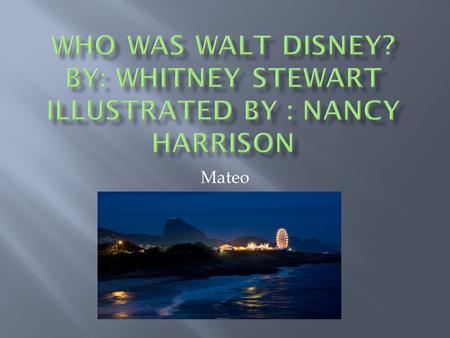 WHO WAS WALT DISNEY? BY: WHITNEY STEWART ILLUSTRATED BY : NANCY HARRISON

Mateo